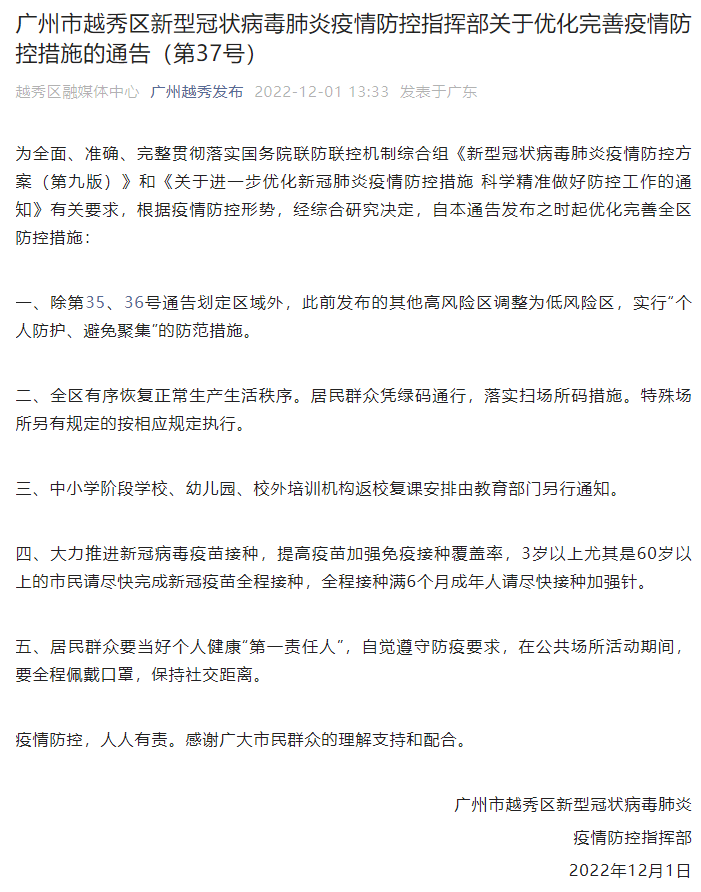 广州市越秀区新型冠状病毒肺炎疫情防控指挥部关于优化完善疫情防控措施的通告（第37号）

越秀区融媒体中心 广州越秀发布 2022-12-01 13:33 发表于广东

为全面、准确、完整贯彻落实国务院联防联控机制综合组《新型冠状病毒肺炎疫情防控方案（第九版）》和《关于进一步优化新冠肺炎疫情防控措施 科学精准做好防控工作的通知》有关要求，根据疫情防控形势，经综合研究决定，自本通告发布之时起优化完善全区防控措施：

一、除第35、36号通告划定区域外，此前发布的其他高风险区调整为低风险区，实行“个人防护、避免聚集”的防范措施。

二、全区有序恢复正常生产生活秩序。居民群众凭绿码通行，落实扫场所码措施。特殊场所另有规定的按相应规定执行。

三、中小学阶段学校、幼儿园、校外培训机构返校复课安排由教育部门另行通知。

四、大力推进新冠病毒疫苗接种，提高疫苗加强免疫接种覆盖率，3岁以上尤其是60岁以上的市民请尽快完成新冠疫苗全程接种，全程接种满6个月成年人请尽快接种加强针。

五、居民群众要当好个人健康“第一责任人”，自觉遵守防疫要求，在公共场所活动期间，要全程佩戴口罩，保持社交距离。

疫情防控，人人有责。感谢广大市民群众的理解支持和配合。

广州市越秀区新型冠状病毒肺炎
疫情防控指挥部
2022年12月1日